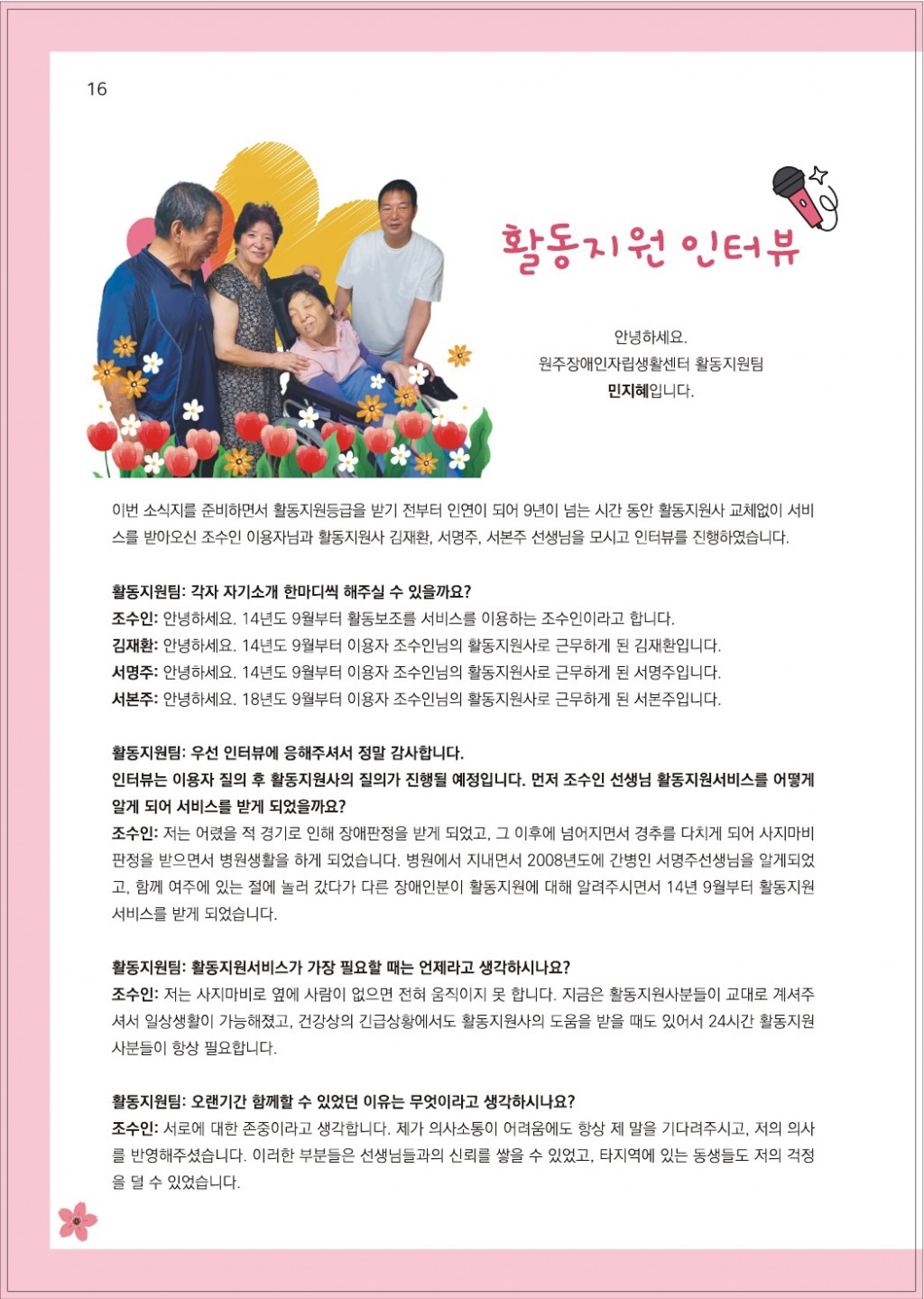 16

활동지원 인터뷰

안녕하세요.
원주장애인자립생활센터 활동지원팀
민지혜입니다.

이번 소식지를 준비하면서 활동지원등급을 받기 전부터 인연이 되어 9년이 넘는 시간 동안 활동지원사 교체없이 서비스를 받아오신 조수인 이용자님과 활동지원사 김재환, 서명주, 서본주 선생님을 모시고 인터뷰를 진행하였습니다.

활동지원팀: 각자 자기소개 한마디씩 해주실 수 있을까요?
조수인: 안녕하세요. 14년도 9월부터 활동보조를 서비스를 이용하는 조수인이라고 합니다.
김재환: 안녕하세요. 14년도 9월부터 이용자 조수인님의 활동지원사로 근무하게 된 김재환입니다.
서명주: 안녕하세요. 14년도 9월부터 이용자 조수인님의 활동지원사로 근무하게 된 서명주입니다.
서본주: 안녕하세요. 18년도 9월부터 이용자 조수인님의 활동지원사로 근무하게 된 서본주입니다.

활동지원팀: 우선 인터뷰에 응해주셔서 정말 감사합니다.
인터뷰는 이용자 질의 후 활동지원사의 질의가 진행될 예정입니다. 먼저 조수인 선생님 활동지원서비스를 어떻게 알게 되어 서비스를 받게 되었을까요?
조수인: 저는 어렸을 적 경기로 인해 장애판정을 받게 되었고, 그 이후에 넘어지면서 경추를 다치게 되어 사지마비 판정을 받으면서 병원생활을 하게 되었습니다. 병원에서 지내면서 2008년도에 간병인 서명주선생님을 알게되었고, 함께 여주에 있는 절에 놀러 갔다가 다른 장애인분이 활동지원에 대해 알려주시면서 14년 9월부터 활동지원 서비스를 받게 되었습니다.

활동지원팀: 활동지원서비스가 가장 필요할 때는 언제라고 생각하시나요?
조수인: 저는 사지마비로 옆에 사람이 없으면 전혀 움직이지 못 합니다. 지금은 활동지원사분들이 교대로 계셔주셔서 일상생활이 가능해졌고, 건강상의 긴급상황에서도 활동지원사의 도움을 받을 때도 있어서 24시간 활동지원사분들이 항상 필요합니다.

활동지원팀: 오랜기간 함께할 수 있었던 이유는 무엇이라고 생각하시나요?
조수인: 서로에 대한 존중이라고 생각합니다. 제가 의사소통이 어려움에도 항상 제 말을 기다려주시고, 저의 의사를 반영해주셨습니다. 이러한 부분들은 선생님들과의 신뢰를 쌓을 수 있었고, 타지역에 있는 동생들도 저의 걱정을 덜 수 있었습니다.